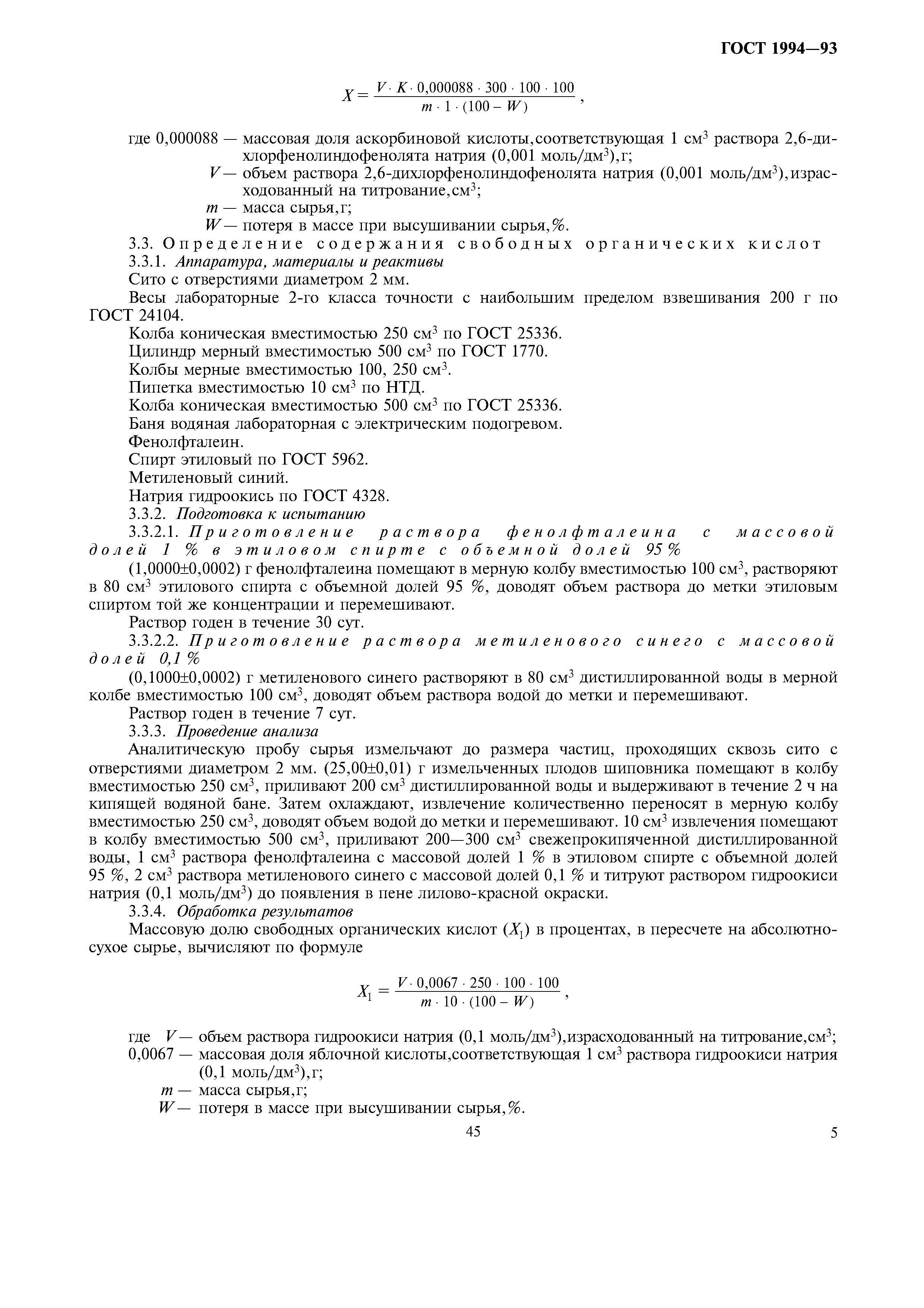 ГОСТ 1994—93

$X = \frac{V \cdot K \cdot 0{,}000088 \cdot 300 \cdot 100 \cdot 100}{m \cdot 1 \cdot (100 - W)}$,

где 0,000088 — массовая доля аскорбиновой кислоты,соответствующая 1 см$^3$ раствора 2,6-дихлорфенолиндофенолята натрия (0,001 моль/дм$^3$),г;
$V$ — объем раствора 2,6-дихлорфенолиндофенолята натрия (0,001 моль/дм$^3$),израсходованный на титрование,см$^3$;
$m$ — масса сырья,г;
$W$ — потеря в массе при высушивании сырья,%.

3.3. Определение содержания свободных органических кислот

3.3.1. Аппаратура, материалы и реактивы

Сито с отверстиями диаметром 2 мм.

Весы лабораторные 2-го класса точности с наибольшим пределом взвешивания 200 г по ГОСТ 24104.

Колба коническая вместимостью 250 см$^3$ по ГОСТ 25336.

Цилиндр мерный вместимостью 500 см$^3$ по ГОСТ 1770.

Колбы мерные вместимостью 100, 250 см$^3$.

Пипетка вместимостью 10 см$^3$ по НТД.

Колба коническая вместимостью 500 см$^3$ по ГОСТ 25336.

Баня водяная лабораторная с электрическим подогревом.

Фенолфталеин.

Спирт этиловый по ГОСТ 5962.

Метиленовый синий.

Натрия гидроокись по ГОСТ 4328.

3.3.2. Подготовка к испытанию

3.3.2.1. Приготовление раствора фенолфталеина с массовой долей 1 % в этиловом спирте с объемной долей 95 %

(1,0000±0,0002) г фенолфталеина помещают в мерную колбу вместимостью 100 см$^3$, растворяют в 80 см$^3$ этилового спирта с объемной долей 95 %, доводят объем раствора до метки этиловым спиртом той же концентрации и перемешивают.

Раствор годен в течение 30 сут.

3.3.2.2. Приготовление раствора метиленового синего с массовой долей 0,1 %

(0,1000±0,0002) г метиленового синего растворяют в 80 см$^3$ дистиллированной воды в мерной колбе вместимостью 100 см$^3$, доводят объем раствора водой до метки и перемешивают.

Раствор годен в течение 7 сут.

3.3.3. Проведение анализа

Аналитическую пробу сырья измельчают до размера частиц, проходящих сквозь сито с отверстиями диаметром 2 мм. (25,00±0,01) г измельченных плодов шиповника помещают в колбу вместимостью 250 см$^3$, приливают 200 см$^3$ дистиллированной воды и выдерживают в течение 2 ч на кипящей водяной бане. Затем охлаждают, извлечение количественно переносят в мерную колбу вместимостью 250 см$^3$, доводят объем водой до метки и перемешивают. 10 см$^3$ извлечения помещают в колбу вместимостью 500 см$^3$, приливают 200—300 см$^3$ свежепрокипяченной дистиллированной воды, 1 см$^3$ раствора фенолфталеина с массовой долей 1 % в этиловом спирте с объемной долей 95 %, 2 см$^3$ раствора метиленового синего с массовой долей 0,1 % и титруют раствором гидроокиси натрия (0,1 моль/дм$^3$) до появления в пене лилово-красной окраски.

3.3.4. Обработка результатов

Массовую долю свободных органических кислот ($X_1$) в процентах, в пересчете на абсолютно-сухое сырье, вычисляют по формуле

$X_1 = \frac{V \cdot 0{,}0067 \cdot 250 \cdot 100 \cdot 100}{m \cdot 10 \cdot (100 - W)}$,

где $V$ — объем раствора гидроокиси натрия (0,1 моль/дм$^3$),израсходованный на титрование,см$^3$;
0,0067 — массовая доля яблочной кислоты,соответствующая 1 см$^3$ раствора гидроокиси натрия (0,1 моль/дм$^3$),г;
$m$ — масса сырья,г;
$W$ — потеря в массе при высушивании сырья,%.

45

5